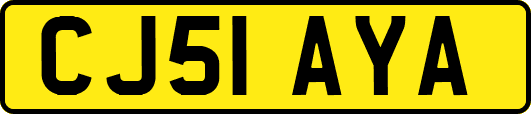 CJ51 AYA